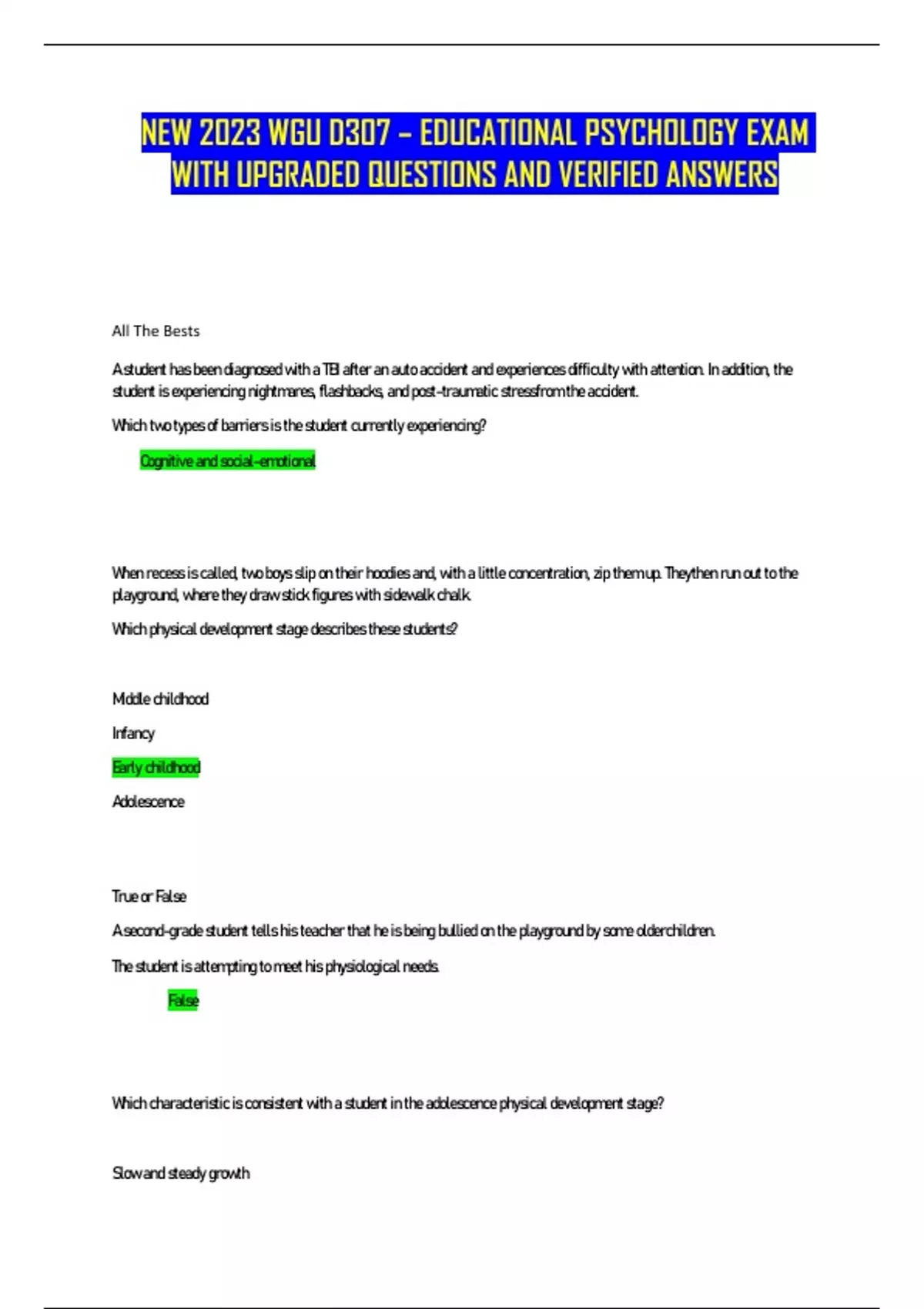 NEW 2023 WGU D307 – EDUCATIONAL PSYCHOLOGY EXAM WITH UPGRADED QUESTIONS AND VERIFIED ANSWERS

All The Bests

A student has been diagnosed with a TBI after an auto accident and experiences difficulty with attention. In addition, the student is experiencing nightmares, flashbacks, and post-traumatic stress from the accident.

Which two types of barriers is the student currently experiencing?

Cognitive and social-emotional

When recess is called, two boys slip on their hoodies and, with a little concentration, zip them up. They then run out to the playground, where they draw stick figures with sidewalk chalk.

Which physical development stage describes these students?

Middle childhood

Infancy

Early childhood

Adolescence

True or False

A second-grade student tells his teacher that he is being bullied on the playground by some older children.

The student is attempting to meet his physiological needs.

False

Which characteristic is consistent with a student in the adolescence physical development stage?

Slow and steady growth